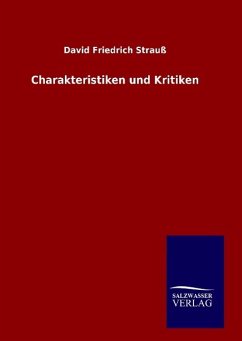 David Friedrich Strauß

Charakteristiken und Kritiken

SALZWASSER
VERLAG